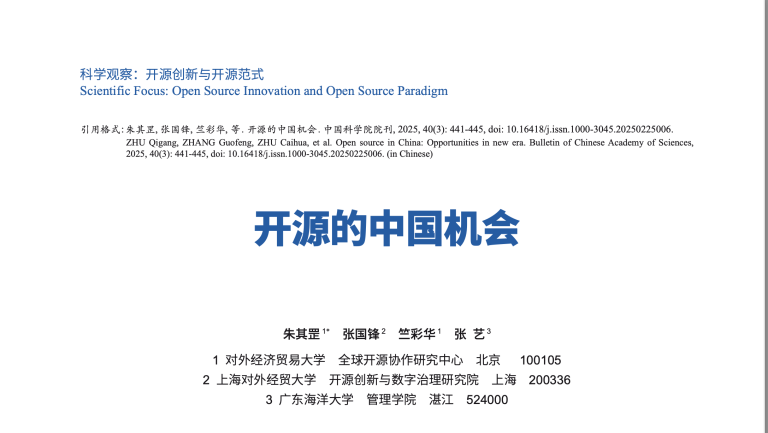 科学观察：开源创新与开源范式
Scientific Focus: Open Source Innovation and Open Source Paradigm

引用格式：朱其罡, 张国锋, 竺彩华, 等. 开源的中国机会. 中国科学院院刊, 2025, 40(3): 441-445, doi: 10.16418/j.issn.1000-3045.20250225006.
ZHU Qigang, ZHANG Guofeng, ZHU Caihua, et al. Open source in China: Opportunities in new era. Bulletin of Chinese Academy of Sciences, 2025, 40(3): 441-445, doi: 10.16418/j.issn.1000-3045.20250225006. (in Chinese)

开源的中国机会

朱其罡$^{1*}$ 张国锋$^{2}$ 竺彩华$^{1}$ 张 艺$^{3}$

1 对外经济贸易大学 全球开源协作研究中心 北京 100105
2 上海对外经贸大学 开源创新与数字治理研究院 上海 200336
3 广东海洋大学 管理学院 湛江 524000